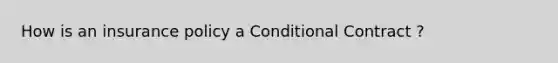 How is an insurance policy a Conditional Contract ?